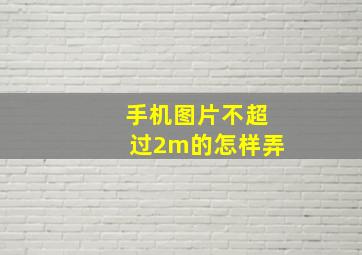 手机图片不超过2m的怎样弄